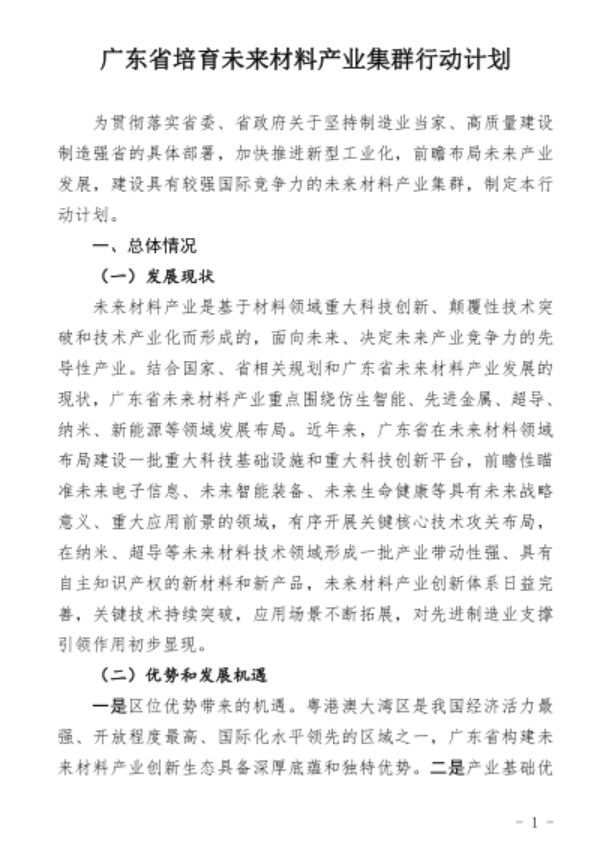 广东省培育未来材料产业集群行动计划

为贯彻落实省委、省政府关于坚持制造业当家、高质量建设制造强省的具体部署，加快推进新型工业化，前瞻布局未来产业发展，建设具有较强国际竞争力的未来材料产业集群，制定本行动计划。

一、总体情况

（一）发展现状

未来材料产业是基于材料领域重大科技创新、颠覆性技术突破和技术产业化而形成的，面向未来、决定未来产业竞争力的先导性产业。结合国家、省相关规划和广东省未来材料产业发展的现状，广东省未来材料产业重点围绕仿生智能、先进金属、超导、纳米、新能源等领域发展布局。近年来，广东省在未来材料领域布局建设一批重大科技基础设施和重大科技创新平台，前瞻性瞄准未来电子信息、未来智能装备、未来生命健康等具有未来战略意义、重大应用前景的领域，有序开展关键核心技术攻关布局，在纳米、超导等未来材料技术领域形成一批产业带动性强、具有自主知识产权的新材料和新产品，未来材料产业创新体系日益完善，关键技术持续突破，应用场景不断拓展，对先进制造业支撑引领作用初步显现。

（二）优势和发展机遇

一是区位优势带来的机遇。粤港澳大湾区是我国经济活力最强、开放程度最高、国际化水平领先的区域之一，广东省构建未来材料产业创新生态具备深厚底蕴和独特优势。二是产业基础优

- 1 -